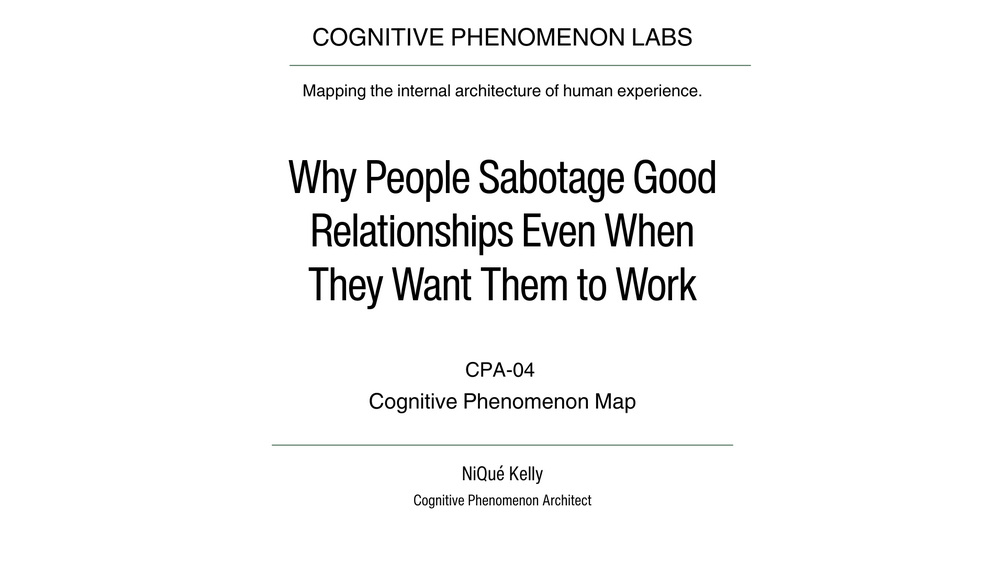 COGNITIVE PHENOMENON LABS

Mapping the internal architecture of human experience.

Why People Sabotage Good Relationships Even When They Want Them to Work

CPA-04
Cognitive Phenomenon Map

NiQué Kelly
Cognitive Phenomenon Architect